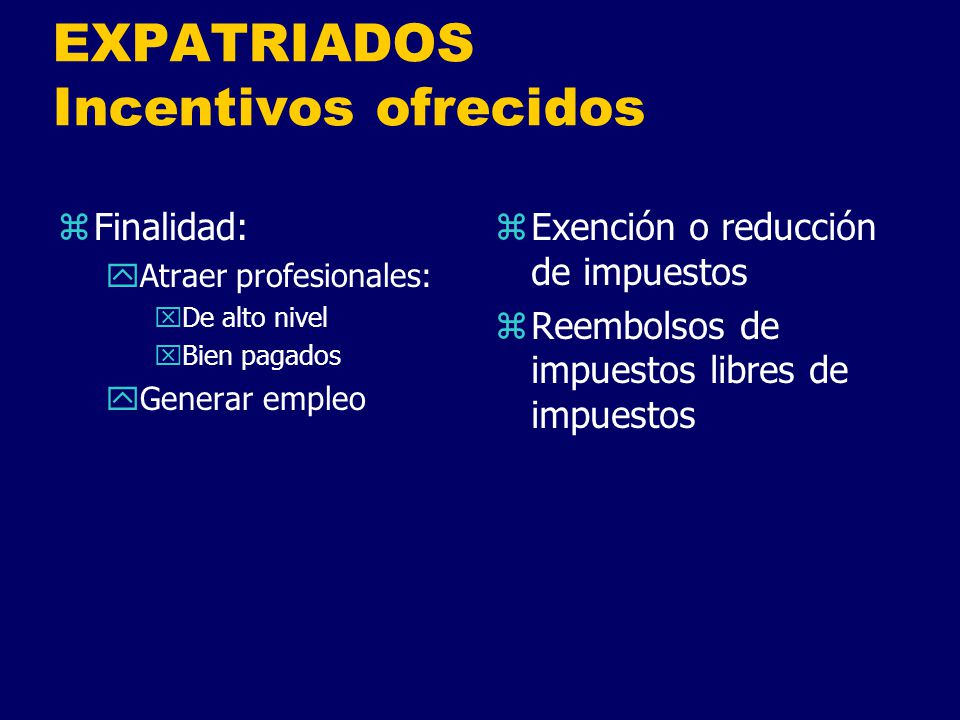 EXPATRIADOS
Incentivos ofrecidos

Finalidad:
Atraer profesionales:
De alto nivel
Bien pagados
Generar empleo

Exención o reducción de impuestos
Reembolsos de impuestos libres de impuestos